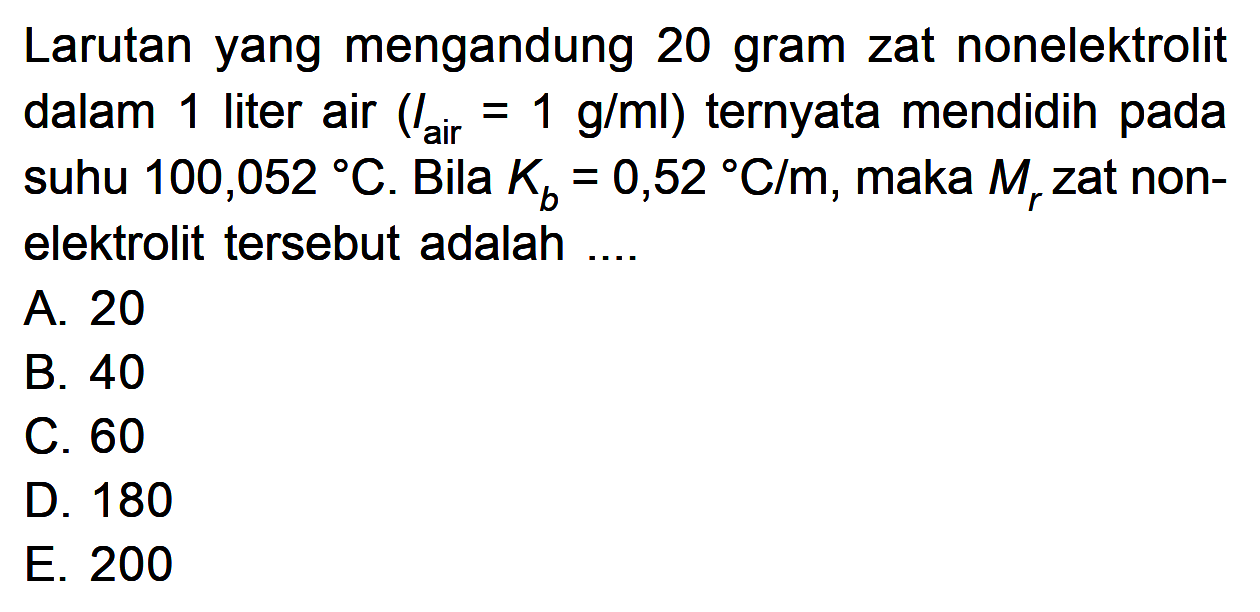 Larutan yang mengandung 20 gram zat nonelektrolit dalam 1 liter air ($l_{air}$ = 1 g/ml) ternyata mendidih pada suhu 100,052 °C. Bila $K_b$ = 0,52 °C/m, maka $M_r$ zat nonelektrolit tersebut adalah ....
A. 20
B. 40
C. 60
D. 180
E. 200